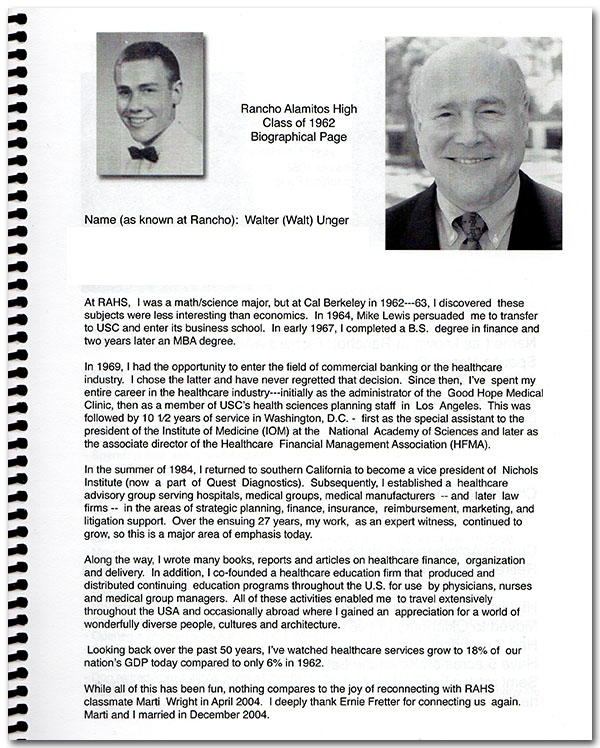 Rancho Alamitos High
Class of 1962
Biographical Page

Name (as known at Rancho): Walter (Walt) Unger

At RAHS, I was a math/science major, but at Cal Berkeley in 1962---63, I discovered these subjects were less interesting than economics. In 1964, Mike Lewis persuaded me to transfer to USC and enter its business school. In early 1967, I completed a B.S. degree in finance and two years later an MBA degree.

In 1969, I had the opportunity to enter the field of commercial banking or the healthcare industry. I chose the latter and have never regretted that decision. Since then, I've spent my entire career in the healthcare industry---initially as the administrator of the Good Hope Medical Clinic, then as a member of USC's health sciences planning staff in Los Angeles. This was followed by 10 1/2 years of service in Washington, D.C. - first as the special assistant to the president of the Institute of Medicine (IOM) at the National Academy of Sciences and later as the associate director of the Healthcare Financial Management Association (HFMA).

In the summer of 1984, I returned to southern California to become a vice president of Nichols Institute (now a part of Quest Diagnostics). Subsequently, I established a healthcare advisory group serving hospitals, medical groups, medical manufacturers -- and later law firms -- in the areas of strategic planning, finance, insurance, reimbursement, marketing, and litigation support. Over the ensuing 27 years, my work, as an expert witness, continued to grow, so this is a major area of emphasis today.

Along the way, I wrote many books, reports and articles on healthcare finance, organization and delivery. In addition, I co-founded a healthcare education firm that produced and distributed continuing education programs throughout the U.S. for use by physicians, nurses and medical group managers. All of these activities enabled me to travel extensively throughout the USA and occasionally abroad where I gained an appreciation for a world of wonderfully diverse people, cultures and architecture.

Looking back over the past 50 years, I've watched healthcare services grow to 18% of our nation's GDP today compared to only 6% in 1962.

While all of this has been fun, nothing compares to the joy of reconnecting with RAHS classmate Marti Wright in April 2004. I deeply thank Ernie Fretter for connecting us again. Marti and I married in December 2004.